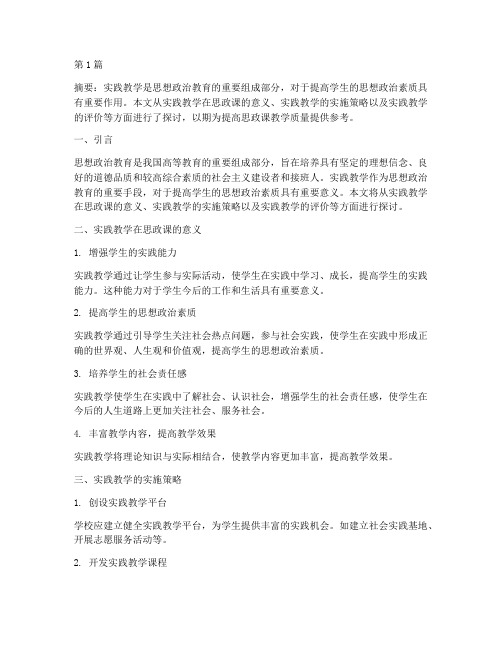 第 1 篇

摘要：实践教学是思想政治教育的重要组成部分，对于提高学生的思想政治素质具有重要作用。本文从实践教学在思政课的意义、实践教学的实施策略以及实践教学的评价等方面进行了探讨，以期为提高思政课教学质量提供参考。

一、引言

思想政治教育是我国高等教育的重要组成部分，旨在培养具有坚定的理想信念、良好的道德品质和较高综合素质的社会主义建设者和接班人。实践教学作为思想政治教育的重要手段，对于提高学生的思想政治素质具有重要意义。本文将从实践教学在思政课的意义、实践教学的实施策略以及实践教学的评价等方面进行探讨。

二、实践教学在思政课的意义

1. 增强学生的实践能力

实践教学通过让学生参与实际活动，使学生在实践中学习、成长，提高学生的实践能力。这种能力对于学生今后的工作和生活具有重要意义。

2. 提高学生的思想政治素质

实践教学通过引导学生关注社会热点问题，参与社会实践，使学生在实践中形成正确的世界观、人生观和价值观，提高学生的思想政治素质。

3. 培养学生的社会责任感

实践教学使学生在实践中了解社会、认识社会，增强学生的社会责任感，使学生在今后的人生道路上更加关注社会、服务社会。

4. 丰富教学内容，提高教学效果

实践教学将理论知识与实际相结合，使教学内容更加丰富，提高教学效果。

三、实践教学的实施策略

1. 创设实践教学平台

学校应建立健全实践教学平台，为学生提供丰富的实践机会。如建立社会实践基地、开展志愿服务活动等。

2. 开发实践教学课程